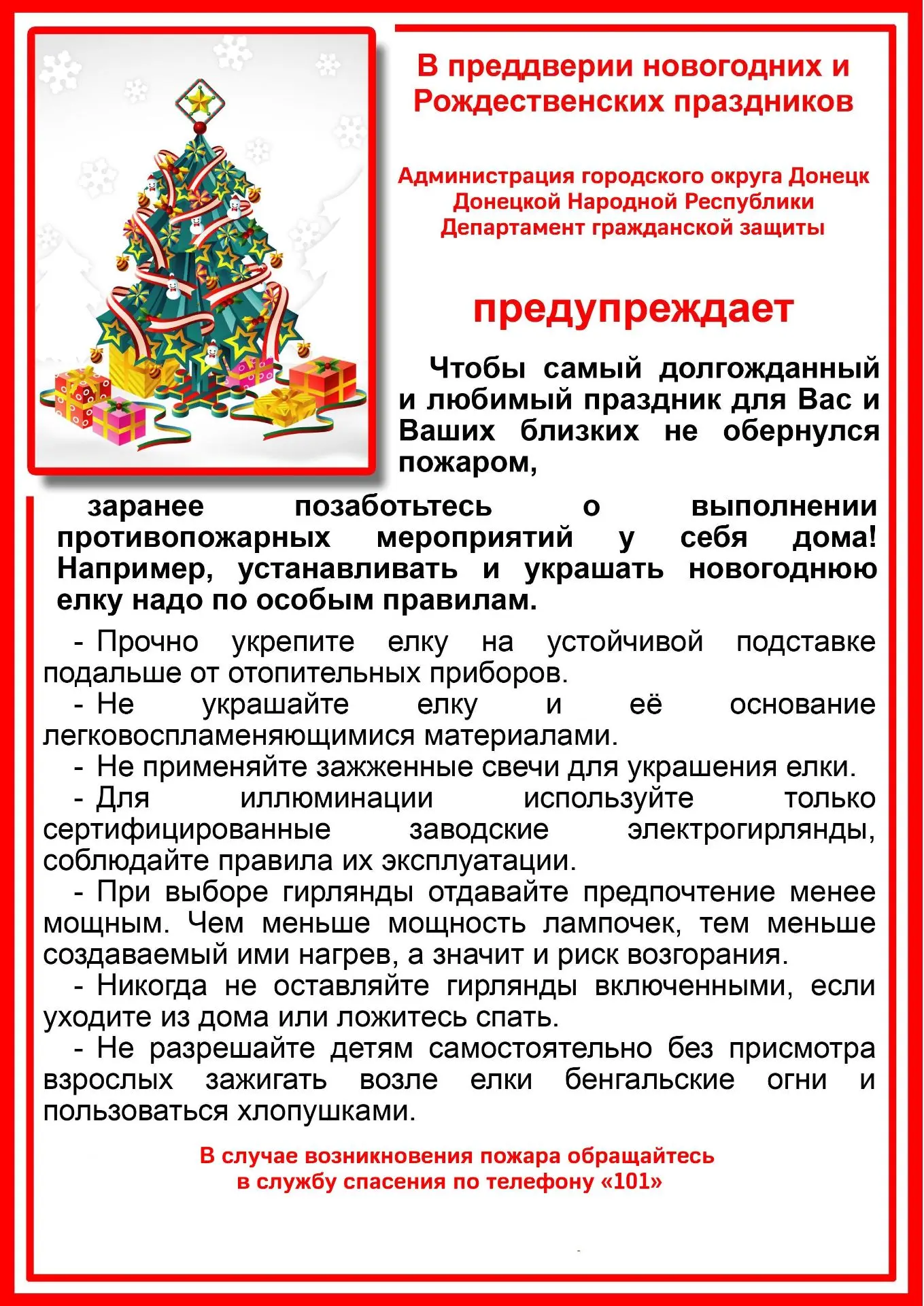 В преддверии новогодних и Рождественских праздников

Администрация городского округа Донецк Донецкой Народной Республики Департамент гражданской защиты

предупреждает

Чтобы самый долгожданный и любимый праздник для Вас и Ваших близких не обернулся пожаром,

заранее позаботьтесь о выполнении противопожарных мероприятий у себя дома! Например, устанавливать и украшать новогоднюю елку надо по особым правилам.

- Прочно укрепите елку на устойчивой подставке подальше от отопительных приборов.

- Не украшайте елку и её основание легковоспламеняющимися материалами.

- Не применяйте зажженные свечи для украшения елки.

- Для иллюминации используйте только сертифицированные заводские электрогирлянды, соблюдайте правила их эксплуатации.

- При выборе гирлянды отдавайте предпочтение менее мощным. Чем меньше мощность лампочек, тем меньше создаваемый ими нагрев, а значит и риск возгорания.

- Никогда не оставляйте гирлянды включенными, если уходите из дома или ложитесь спать.

- Не разрешайте детям самостоятельно без присмотра взрослых зажигать возле елки бенгальские огни и пользоваться хлопушками.

В случае возникновения пожара обращайтесь в службу спасения по телефону «101»